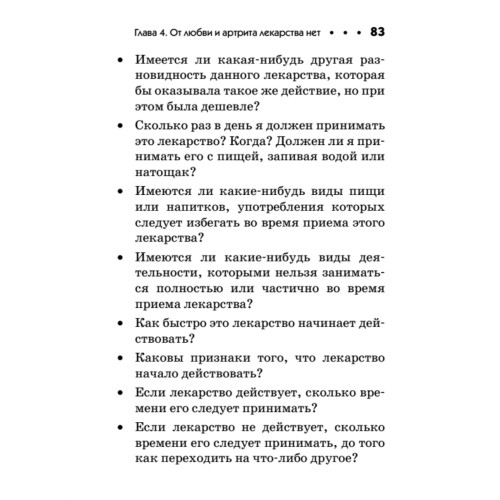 Глава 4. От любви и артрита лекарства нет • • • 83

• Имеется ли какая-нибудь другая разновидность данного лекарства, которая бы оказывала такое же действие, но при этом была дешевле?

• Сколько раз в день я должен принимать это лекарство? Когда? Должен ли я принимать его с пищей, запивая водой или натощак?

• Имеются ли какие-нибудь виды пищи или напитков, употребления которых следует избегать во время приема этого лекарства?

• Имеются ли какие-нибудь виды деятельности, которыми нельзя заниматься полностью или частично во время приема лекарства?

• Как быстро это лекарство начинает действовать?

• Каковы признаки того, что лекарство начало действовать?

• Если лекарство действует, сколько времени его следует принимать?

• Если лекарство не действует, сколько времени его следует принимать, до того как переходить на что-либо другое?